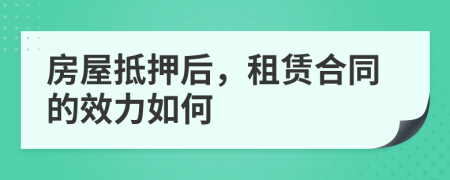 房屋抵押后，租赁合同的效力如何